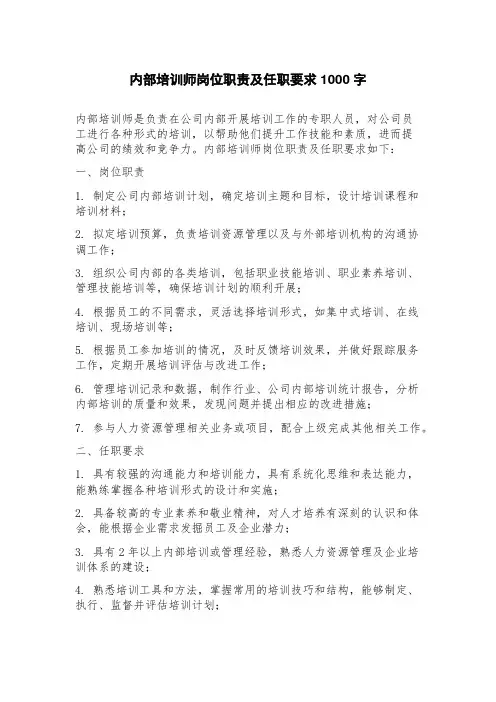 内部培训师岗位职责及任职要求 1000 字

内部培训师是负责在公司内部开展培训工作的专职人员，对公司员工进行各种形式的培训，以帮助他们提升工作技能和素质，进而提高公司的绩效和竞争力。内部培训师岗位职责及任职要求如下：

一、岗位职责

1. 制定公司内部培训计划，确定培训主题和目标，设计培训课程和培训材料；

2. 拟定培训预算，负责培训资源管理以及与外部培训机构的沟通协调工作；

3. 组织公司内部的各类培训，包括职业技能培训、职业素养培训、管理技能培训等，确保培训计划的顺利开展；

4. 根据员工的不同需求，灵活选择培训形式，如集中式培训、在线培训、现场培训等；

5. 根据员工参加培训的情况，及时反馈培训效果，并做好跟踪服务工作，定期开展培训评估与改进工作；

6. 管理培训记录和数据，制作行业、公司内部培训统计报告，分析内部培训的质量和效果，发现问题并提出相应的改进措施；

7. 参与人力资源管理相关业务或项目，配合上级完成其他相关工作。

二、任职要求

1. 具有较强的沟通能力和培训能力，具有系统化思维和表达能力，能熟练掌握各种培训形式的设计和实施；

2. 具备较高的专业素养和敬业精神，对人才培养有深刻的认识和体会，能根据企业需求发掘员工及企业潜力；

3. 具有 2 年以上内部培训或管理经验，熟悉人力资源管理及企业培训体系的建设；

4. 熟悉培训工具和方法，掌握常用的培训技巧和结构，能够制定、执行、监督并评估培训计划；